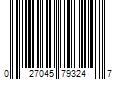 0 27045 79324 7